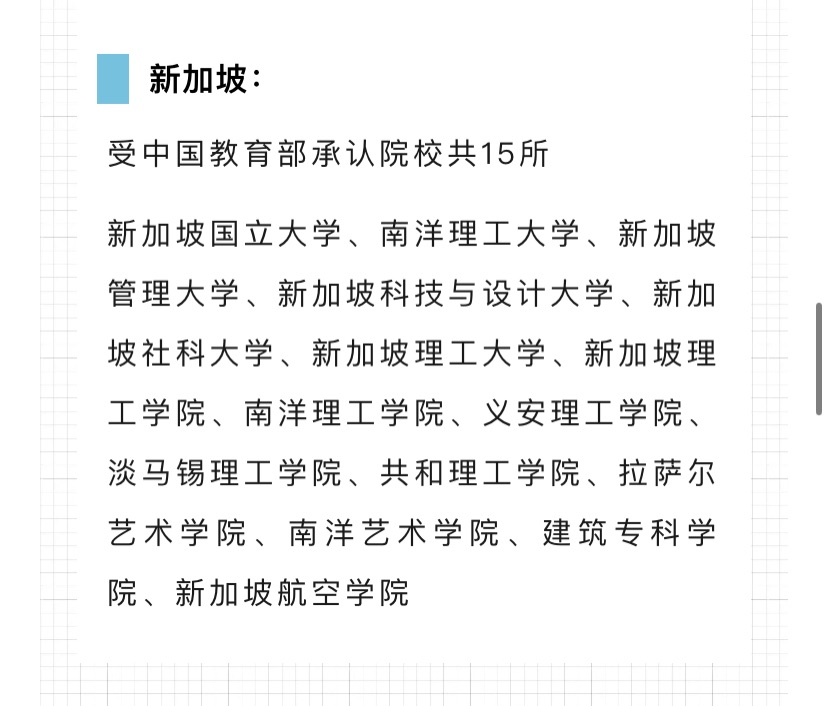 新加坡：

受中国教育部承认院校共15所

新加坡国立大学、南洋理工大学、新加坡管理大学、新加坡科技与设计大学、新加坡社科大学、新加坡理工大学、新加坡理工学院、南洋理工学院、义安理工学院、淡马锡理工学院、共和理工学院、拉萨尔艺术学院、南洋艺术学院、建筑专科学院、新加坡航空学院